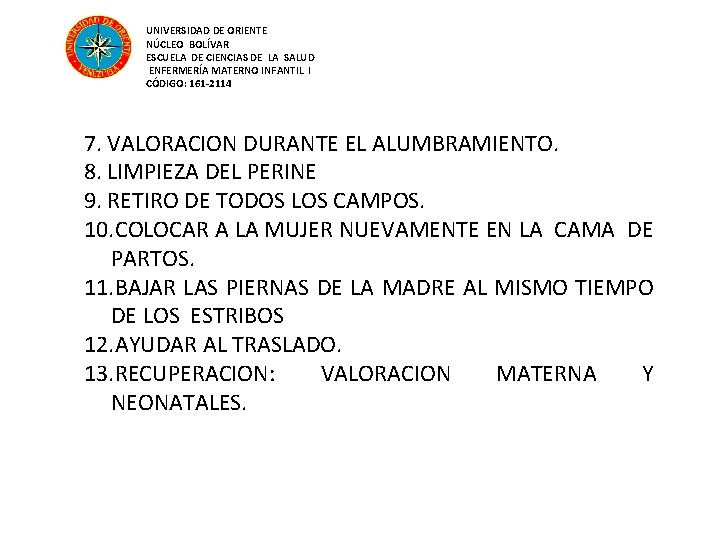 UNIVERSIDAD DE ORIENTE
VENEZUELA

UNIVERSIDAD DE ORIENTE
NÚCLEO BOLÍVAR
ESCUELA DE CIENCIAS DE LA SALUD
ENFERMERÍA MATERNO INFANTIL I
CÓDIGO: 161-2114

7. VALORACION DURANTE EL ALUMBRAMIENTO.
8. LIMPIEZA DEL PERINE
9. RETIRO DE TODOS LOS CAMPOS.
10. COLOCAR A LA MUJER NUEVAMENTE EN LA CAMA DE PARTOS.
11. BAJAR LAS PIERNAS DE LA MADRE AL MISMO TIEMPO DE LOS ESTRIBOS
12. AYUDAR AL TRASLADO.
13. RECUPERACION: VALORACION MATERNA Y NEONATALES.